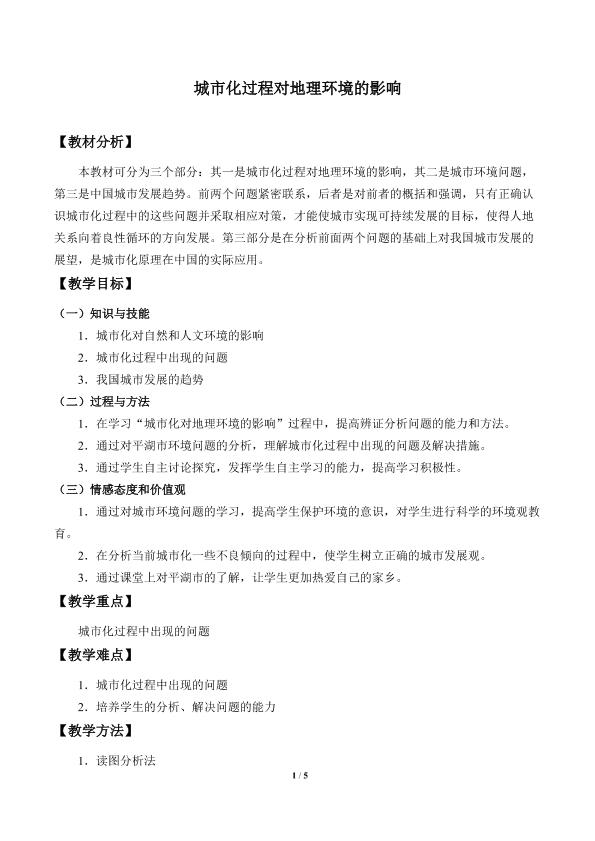 城市化过程对地理环境的影响

【教材分析】

本教材可分为三个部分：其一是城市化过程对地理环境的影响，其二是城市环境问题，第三是中国城市发展趋势。前两个问题紧密联系，后者是对前者的概括和强调，只有正确认识城市化过程中的这些问题并采取相应对策，才能使城市实现可持续发展的目标，使得人地关系向着良性循环的方向发展。第三部分是在分析前面两个问题的基础上对我国城市发展的展望，是城市化原理在中国的实际应用。

【教学目标】

（一）知识与技能

1.城市化对自然和人文环境的影响

2.城市化过程中出现的问题

3.我国城市发展的趋势

（二）过程与方法

1.在学习“城市化对地理环境的影响”过程中，提高辨证分析问题的能力和方法。

2.通过对平湖市环境问题的分析，理解城市化过程中出现的问题及解决措施。

3.通过学生自主讨论探究，发挥学生自主学习的能力，提高学习积极性。

（三）情感态度和价值观

1.通过对城市环境问题的学习，提高学生保护环境的意识，对学生进行科学的环境观教育。

2.在分析当前城市化一些不良倾向的过程中，使学生树立正确的城市发展观。

3.通过课堂上对平湖市的了解，让学生更加热爱自己的家乡。

【教学重点】

城市化过程中出现的问题

【教学难点】

1.城市化过程中出现的问题

2.培养学生的分析、解决问题的能力

【教学方法】

1.读图分析法

1 / 5